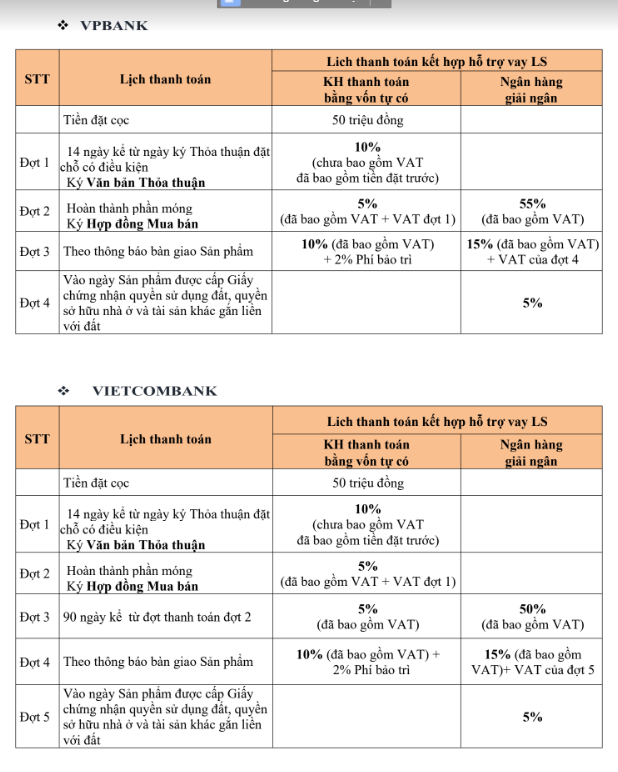 ❖ VPBANK

| STT | Lịch thanh toán | Lịch thanh toán kết hợp hỗ trợ vay LS | |
|---|---|---|---|
| | | KH thanh toán bằng vốn tự có | Ngân hàng giải ngân |
| | Tiền đặt cọc | 50 triệu đồng | |
| Đợt 1 | 14 ngày kể từ ngày ký Thỏa thuận đặt chỗ có điều kiện Ký Văn bản Thỏa thuận | 10% (chưa bao gồm VAT đã bao gồm tiền đặt trước) | |
| Đợt 2 | Hoàn thành phần móng Ký Hợp đồng Mua bán | 5% (đã bao gồm VAT + VAT đợt 1) | 55% (đã bao gồm VAT) |
| Đợt 3 | Theo thông báo bàn giao Sản phẩm | 10% (đã bao gồm VAT) + 2% Phí bảo trì | 15% (đã bao gồm VAT) + VAT của đợt 4 |
| Đợt 4 | Vào ngày Sản phẩm được cấp Giấy chứng nhận quyền sử dụng đất, quyền sở hữu nhà ở và tài sản khác gắn liền với đất | | 5% |

❖ VIETCOMBANK

| STT | Lịch thanh toán | Lịch thanh toán kết hợp hỗ trợ vay LS | |
|---|---|---|---|
| | | KH thanh toán bằng vốn tự có | Ngân hàng giải ngân |
| | Tiền đặt cọc | 50 triệu đồng | |
| Đợt 1 | 14 ngày kể từ ngày ký Thỏa thuận đặt chỗ có điều kiện Ký Văn bản Thỏa thuận | 10% (chưa bao gồm VAT đã bao gồm tiền đặt trước) | |
| Đợt 2 | Hoàn thành phần móng Ký Hợp đồng Mua bán | 5% (đã bao gồm VAT + VAT đợt 1) | |
| Đợt 3 | 90 ngày kể từ đợt thanh toán đợt 2 | 5% (đã bao gồm VAT) | 50% (đã bao gồm VAT) |
| Đợt 4 | Theo thông báo bàn giao Sản phẩm | 10% (đã bao gồm VAT) + 2% Phí bảo trì | 15% (đã bao gồm VAT)+ VAT của đợt 5 |
| Đợt 5 | Vào ngày Sản phẩm được cấp Giấy chứng nhận quyền sử dụng đất, quyền sở hữu nhà ở và tài sản khác gắn liền với đất | | 5% |